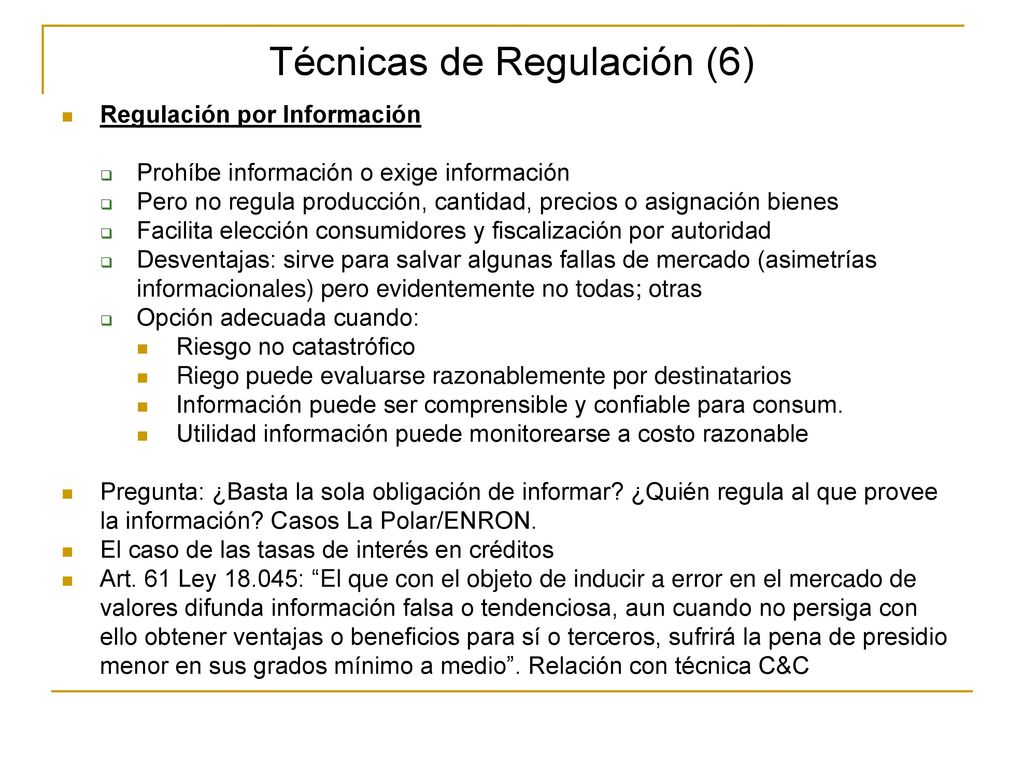 Técnicas de Regulación (6)

Regulación por Información

Prohíbe información o exige información
Pero no regula producción, cantidad, precios o asignación bienes
Facilita elección consumidores y fiscalización por autoridad
Desventajas: sirve para salvar algunas fallas de mercado (asimetrías informacionales) pero evidentemente no todas; otras
Opción adecuada cuando:
Riesgo no catastrófico
Riego puede evaluarse razonablemente por destinatarios
Información puede ser comprensible y confiable para consum.
Utilidad información puede monitorearse a costo razonable

Pregunta: ¿Basta la sola obligación de informar? ¿Quién regula al que provee la información? Casos La Polar/ENRON.
El caso de las tasas de interés en créditos
Art. 61 Ley 18.045: “El que con el objeto de inducir a error en el mercado de valores difunda información falsa o tendenciosa, aun cuando no persiga con ello obtener ventajas o beneficios para sí o terceros, sufrirá la pena de presidio menor en sus grados mínimo a medio”. Relación con técnica C&C